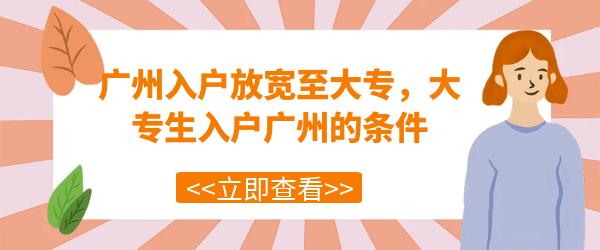 广州入户放宽至大专，大专生入户广州的条件

<<立即查看>>